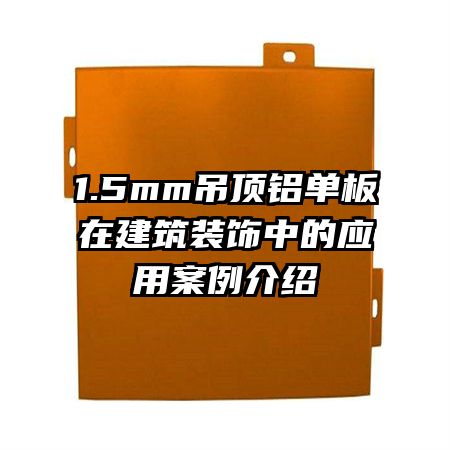 1.5mm吊顶铝单板在建筑装饰中的应用案例介绍